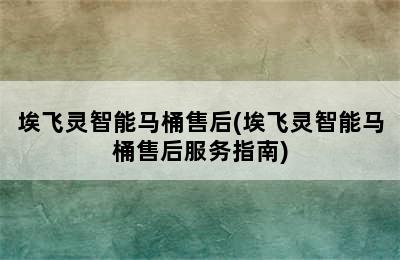 埃飞灵智能马桶售后(埃飞灵智能马桶售后服务指南)